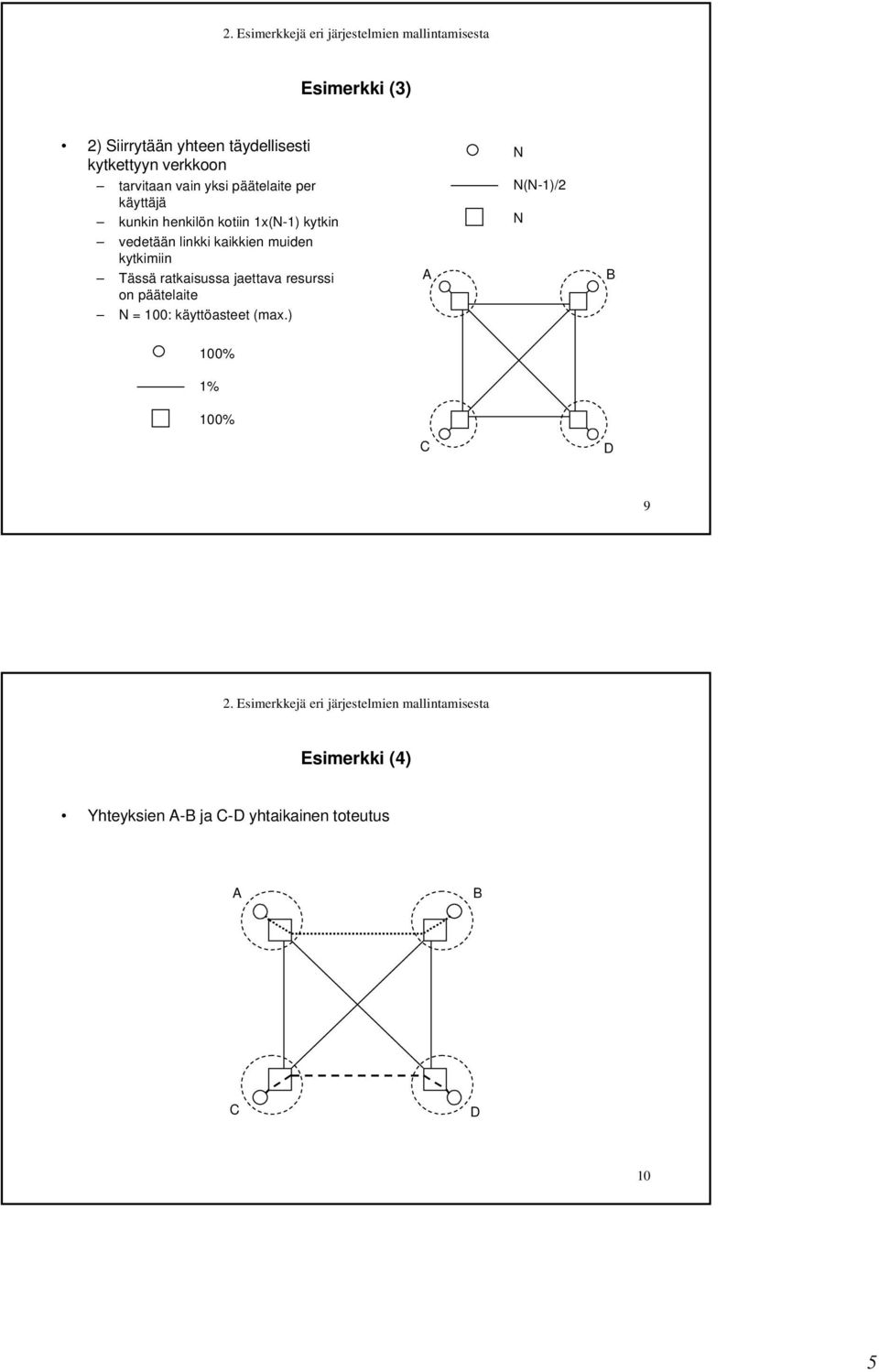 2. Esimerkkejä eri järjestelmien mallintamisesta

Esimerkki (3)

• 2) Siirrytään yhteen täydellisesti kytkettyyn verkkoon
– tarvitaan vain yksi päätelaite per käyttäjä
– kunkin henkilön kotiin 1x(N-1) kytkin
– vedetään linkki kaikkien muiden kytkimiin
– Tässä ratkaisussa jaettava resurssi on päätelaite
– N = 100: käyttöasteet (max.)

100%
1%
100%

N
N(N-1)/2
N

A
B
C
D

9

2. Esimerkkejä eri järjestelmien mallintamisesta

Esimerkki (4)

• Yhteyksien A-B ja C-D yhtaikainen toteutus

A
B
C
D

10

5